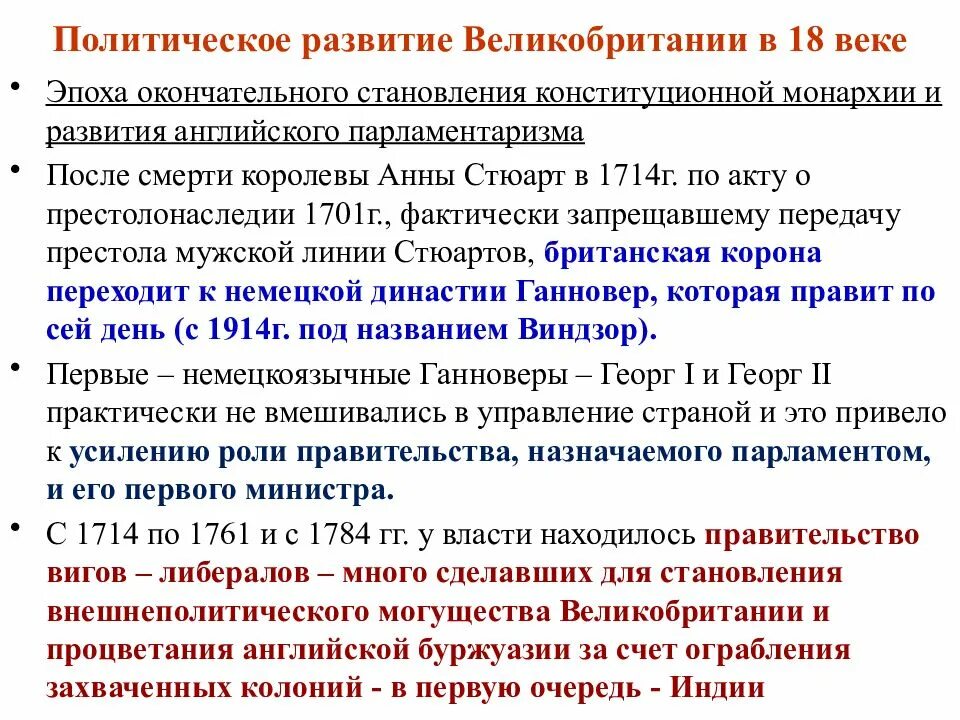 Политическое развитие Великобритании в 18 веке

• Эпоха окончательного становления конституционной монархии и развития английского парламентаризма

• После смерти королевы Анны Стюарт в 1714г. по акту о престолонаследии 1701г., фактически запрещавшему передачу престола мужской линии Стюартов, британская корона переходит к немецкой династии Ганновер, которая правит по сей день (с 1914г. под названием Виндзор).

• Первые – немецкоязычные Ганноверы – Георг I и Георг II практически не вмешивались в управление страной и это привело к усилению роли правительства, назначаемого парламентом, и его первого министра.

• С 1714 по 1761 и с 1784 гг. у власти находилось правительство вигов – либералов – много сделавших для становления внешнеполитического могущества Великобритании и процветания английской буржуазии за счет ограбления захваченных колоний - в первую очередь - Индии